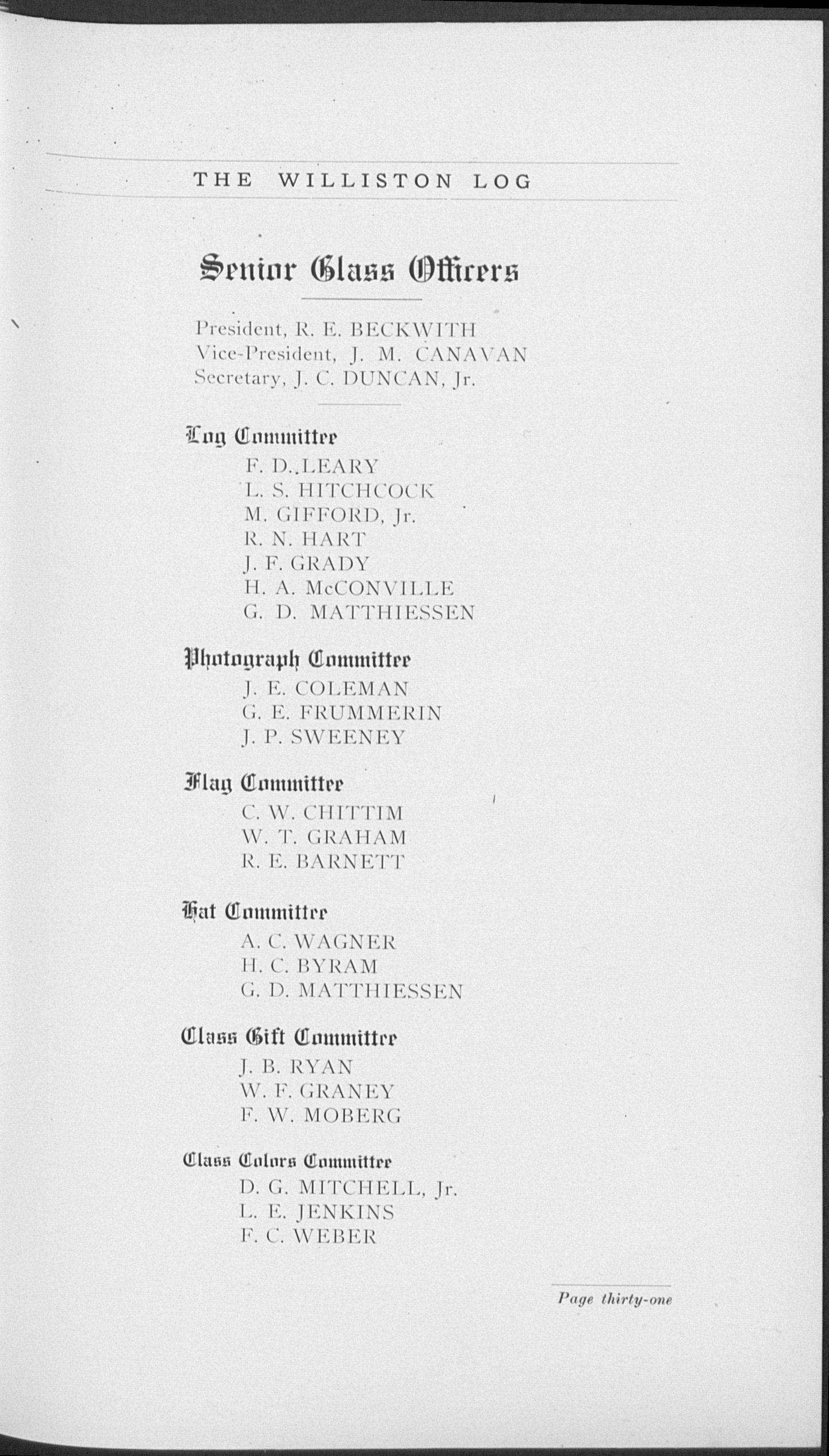 THE WILLISTON LOG

Senior Class Officers

President, R. E. BECKWITH
Vice-President, J. M. CANAVAN
Secretary, J. C. DUNCAN, Jr.

Log Committee
F. D. LEARY
L. S. HITCHCOCK
M. GIFFORD, Jr.
R. N. HART
J. F. GRADY
H. A. McCONVILLE
G. D. MATTHIESSEN

Photograph Committee
J. E. COLEMAN
G. E. FRUMMERIN
J. P. SWEENEY

Flag Committee
C. W. CHITTIM
W. T. GRAHAM
R. E. BARNETT

Hat Committee
A. C. WAGNER
H. C. BYRAM
G. D. MATTHIESSEN

Class Gift Committee
J. B. RYAN
W. F. GRANEY
F. W. MOBERG

Class Colors Committee
D. G. MITCHELL, Jr.
L. E. JENKINS
F. C. WEBER

Page thirty-one